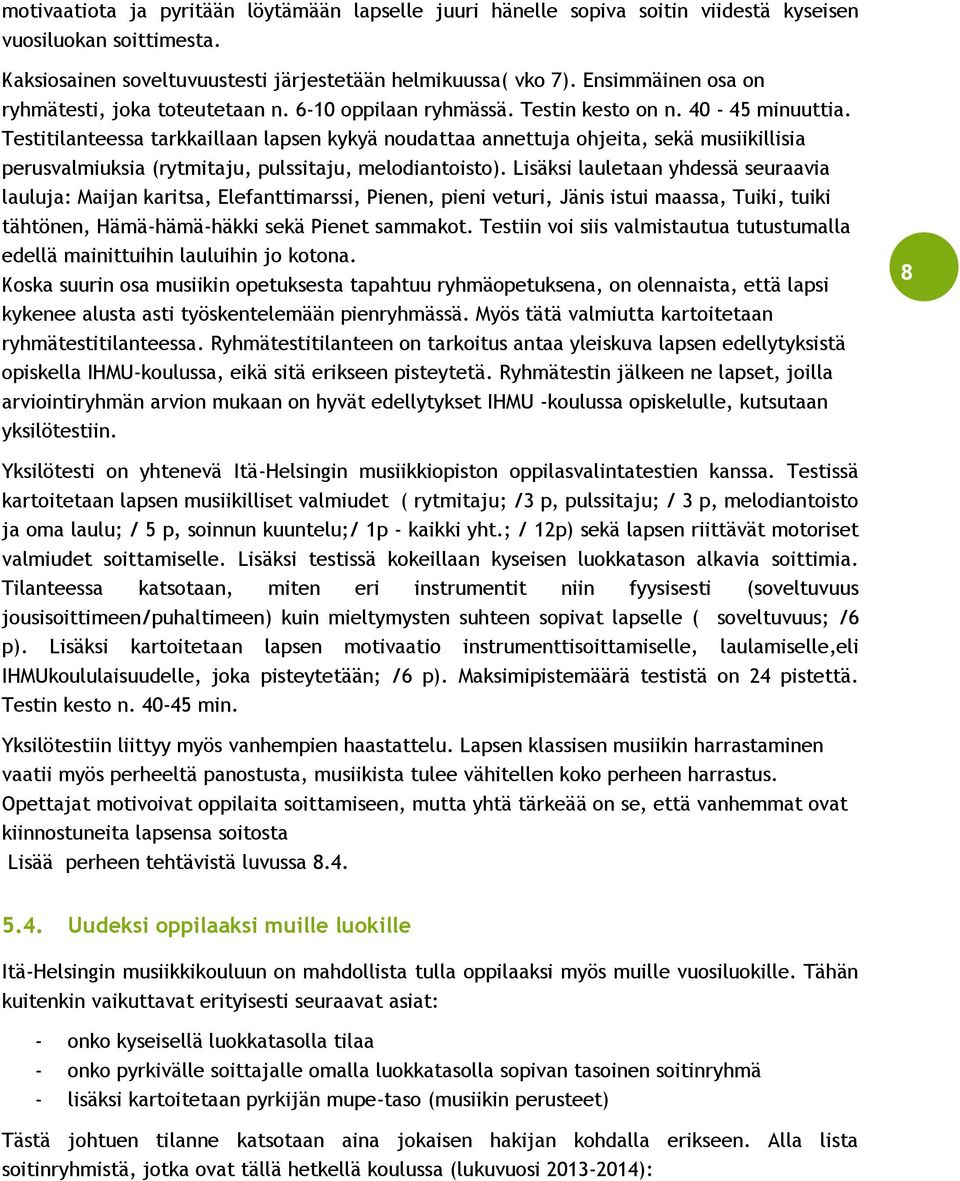 motivaatiota ja pyritään löytämään lapselle juuri hänelle sopiva soitin viidestä kyseisen vuosiluokan soittimesta.

Kaksiosainen soveltuvuustesti järjestetään helmikuussa( vko 7). Ensimmäinen osa on ryhmätesti, joka toteutetaan n. 6-10 oppilaan ryhmässä. Testin kesto on n. 40 - 45 minuuttia. Testitilanteessa tarkkaillaan lapsen kykyä noudattaa annettuja ohjeita, sekä musiikillisia perusvalmiuksia (rytmitaju, pulssitaju, melodiantoisto). Lisäksi lauletaan yhdessä seuraavia lauluja: Maijan karitsa, Elefanttimarssi, Pienen, pieni veturi, Jänis istui maassa, Tuiki, tuiki tähtönen, Hämä-hämä-häkki sekä Pienet sammakot. Testiin voi siis valmistautua tutustumalla edellä mainittuihin lauluihin jo kotona.
Koska suurin osa musiikin opetuksesta tapahtuu ryhmäopetuksena, on olennaista, että lapsi kykenee alusta asti työskentelemään pienryhmässä. Myös tätä valmiutta kartoitetaan ryhmätestitilanteessa. Ryhmätestitilanteen on tarkoitus antaa yleiskuva lapsen edellytyksistä opiskella IHMU-koulussa, eikä sitä erikseen pisteytetä. Ryhmätestin jälkeen ne lapset, joilla arviointiryhmän arvion mukaan on hyvät edellytykset IHMU -koulussa opiskelulle, kutsutaan yksilötestiin.

8

Yksilötesti on yhtenevä Itä-Helsingin musiikkiopiston oppilasvalintatestien kanssa. Testissä kartoitetaan lapsen musiikilliset valmiudet ( rytmitaju; /3 p, pulssitaju; / 3 p, melodiantoisto ja oma laulu; / 5 p, soinnun kuuntelu;/ 1p - kaikki yht.; / 12p) sekä lapsen riittävät motoriset valmiudet soittamiselle. Lisäksi testissä kokeillaan kyseisen luokkatason alkavia soittimia. Tilanteessa katsotaan, miten eri instrumentit niin fyysisesti (soveltuvuus jousisoittimeen/puhaltimeen) kuin mieltymysten suhteen sopivat lapselle ( soveltuvuus; /6 p). Lisäksi kartoitetaan lapsen motivaatio instrumenttisoittamiselle, laulamiselle,eli IHMUkoululaisuudelle, joka pisteytetään; /6 p). Maksimipistemäärä testistä on 24 pistettä. Testin kesto n. 40-45 min.

Yksilötestiin liittyy myös vanhempien haastattelu. Lapsen klassisen musiikin harrastaminen vaatii myös perheeltä panostusta, musiikista tulee vähitellen koko perheen harrastus. Opettajat motivoivat oppilaita soittamiseen, mutta yhtä tärkeää on se, että vanhemmat ovat kiinnostuneita lapsensa soitosta
Lisää perheen tehtävistä luvussa 8.4.

5.4. Uudeksi oppilaaksi muille luokille

Itä-Helsingin musiikkikouluun on mahdollista tulla oppilaaksi myös muille vuosiluokille. Tähän kuitenkin vaikuttavat erityisesti seuraavat asiat:

- onko kyseisellä luokkatasolla tilaa
- onko pyrkivälle soittajalle omalla luokkatasolla sopivan tasoinen soitinryhmä
- lisäksi kartoitetaan pyrkijän mupe-taso (musiikin perusteet)

Tästä johtuen tilanne katsotaan aina jokaisen hakijan kohdalla erikseen. Alla lista soitinryhmistä, jotka ovat tällä hetkellä koulussa (lukuvuosi 2013-2014):